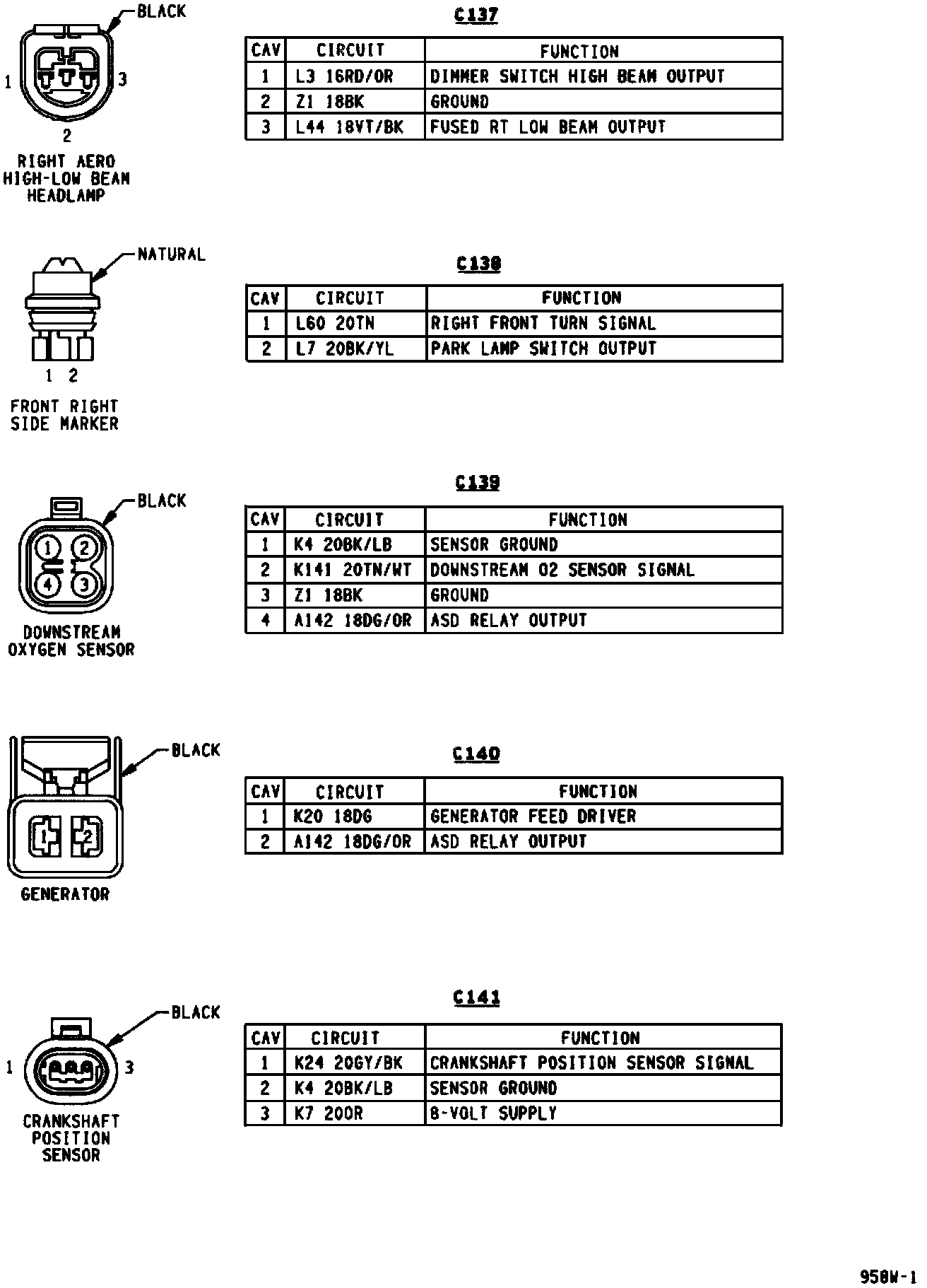 BLACK

1 3

2

RIGHT AERO HIGH-LOW BEAM HEADLAMP

C137

| CAV | CIRCUIT | FUNCTION |
|---|---|---|
| 1 | L3 16RD/OR | DIMMER SWITCH HIGH BEAM OUTPUT |
| 2 | Z1 18BK | GROUND |
| 3 | L44 18VT/BK | FUSED RT LOW BEAM OUTPUT |

NATURAL

1 2

FRONT RIGHT SIDE MARKER

C138

| CAV | CIRCUIT | FUNCTION |
|---|---|---|
| 1 | L60 20TN | RIGHT FRONT TURN SIGNAL |
| 2 | L7 20BK/YL | PARK LAMP SWITCH OUTPUT |

BLACK

1 2 4 3

DOWNSTREAM OXYGEN SENSOR

C139

| CAV | CIRCUIT | FUNCTION |
|---|---|---|
| 1 | K4 20BK/LB | SENSOR GROUND |
| 2 | K141 20TN/WT | DOWNSTREAM O2 SENSOR SIGNAL |
| 3 | Z1 18BK | GROUND |
| 4 | A142 18DG/OR | ASD RELAY OUTPUT |

BLACK

1 2

GENERATOR

C140

| CAV | CIRCUIT | FUNCTION |
|---|---|---|
| 1 | K20 18DG | GENERATOR FEED DRIVER |
| 2 | A142 18DG/OR | ASD RELAY OUTPUT |

BLACK

1 3

CRANKSHAFT POSITION SENSOR

C141

| CAV | CIRCUIT | FUNCTION |
|---|---|---|
| 1 | K24 20GY/BK | CRANKSHAFT POSITION SENSOR SIGNAL |
| 2 | K4 20BK/LB | SENSOR GROUND |
| 3 | K7 20OR | 8-VOLT SUPPLY |

958W-1